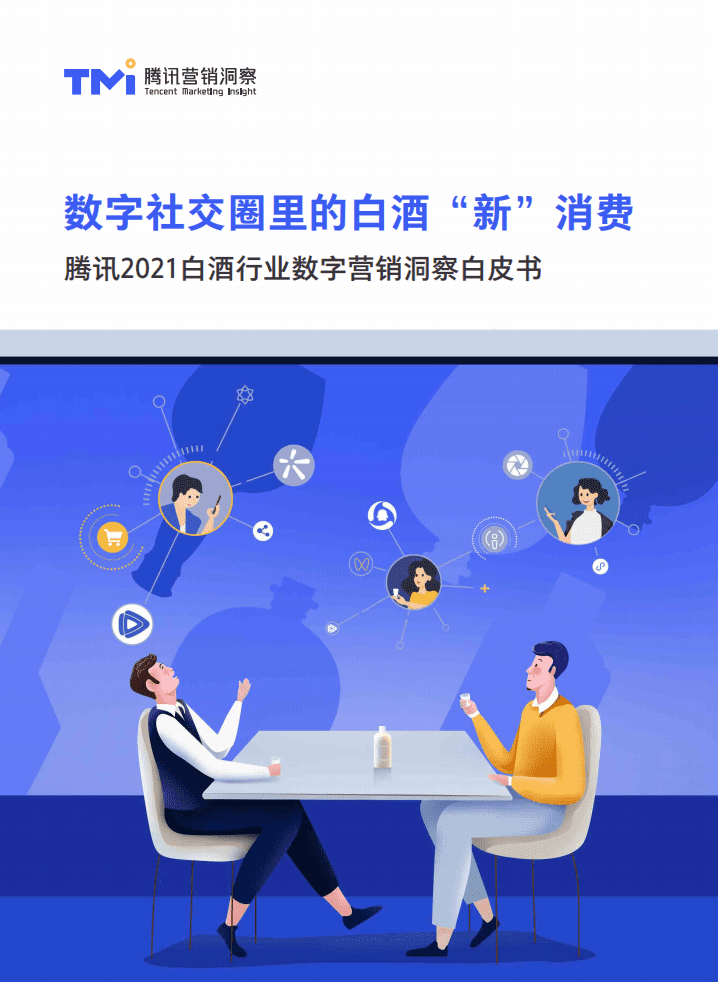 TMI 腾讯营销洞察
Tencent Marketing Insight

数字社交圈里的白酒“新”消费

腾讯2021白酒行业数字营销洞察白皮书